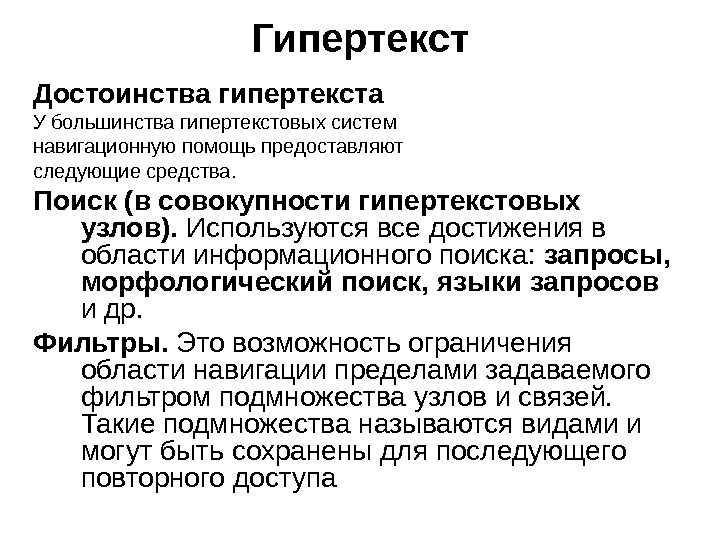 Гипертекст

Достоинства гипертекста
У большинства гипертекстовых систем навигационную помощь предоставляют следующие средства.

Поиск (в совокупности гипертекстовых узлов). Используются все достижения в области информационного поиска: запросы, морфологический поиск, языки запросов и др.

Фильтры. Это возможность ограничения области навигации пределами задаваемого фильтром подмножества узлов и связей. Такие подмножества называются видами и могут быть сохранены для последующего повторного доступа